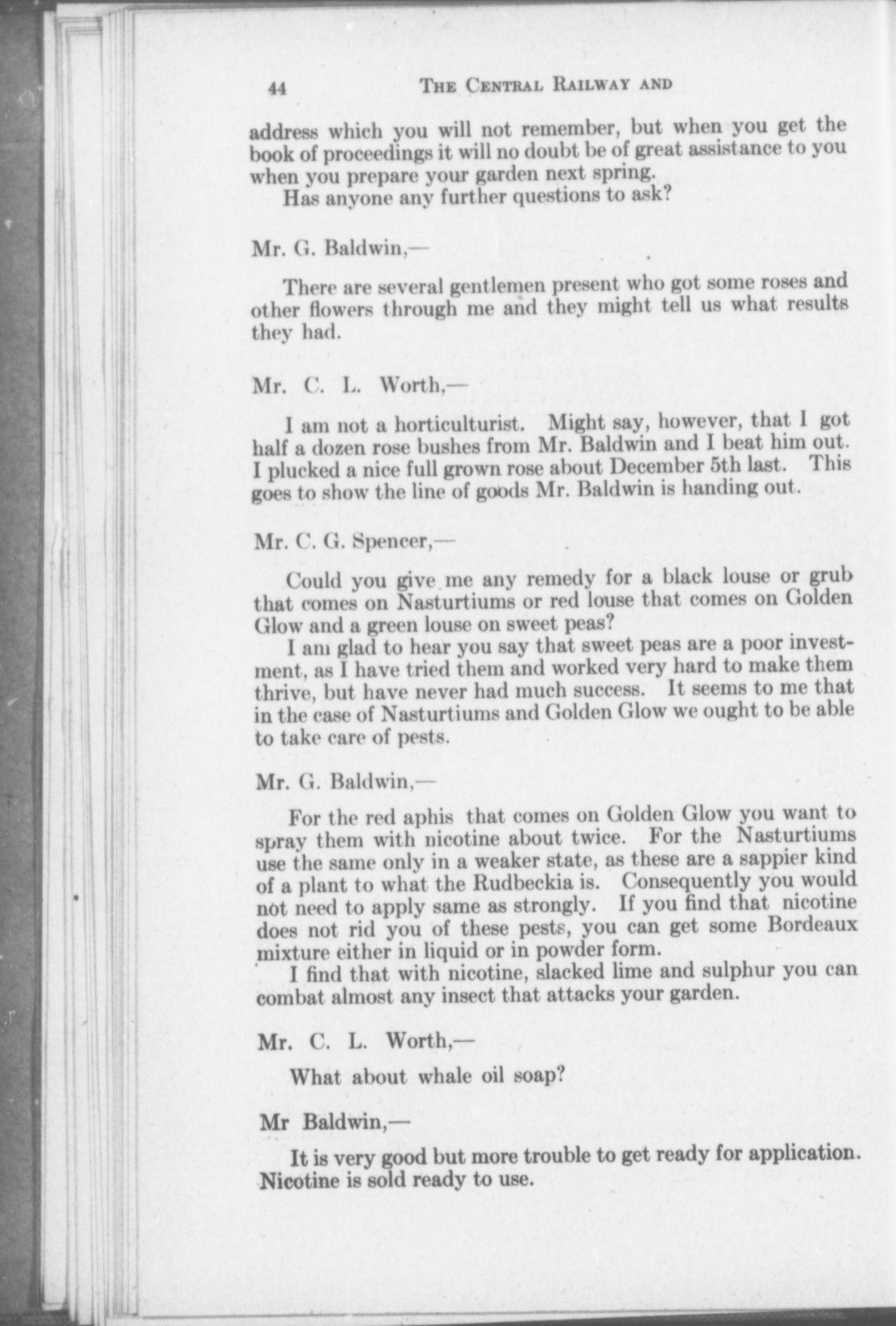 44 THE CENTRAL RAILWAY AND

address which you will not remember, but when you get the book of proceedings it will no doubt be of great assistance to you when you prepare your garden next spring.

Has anyone any further questions to ask?

Mr. G. Baldwin,—

There are several gentlemen present who got some roses and other flowers through me and they might tell us what results they had.

Mr. C. L. Worth,—

I am not a horticulturist. Might say, however, that I got half a dozen rose bushes from Mr. Baldwin and I beat him out. I plucked a nice full grown rose about December 5th last. This goes to show the line of goods Mr. Baldwin is handing out.

Mr. C. G. Spencer,—

Could you give me any remedy for a black louse or grub that comes on Nasturtiums or red louse that comes on Golden Glow and a green louse on sweet peas?

I am glad to hear you say that sweet peas are a poor investment, as I have tried them and worked very hard to make them thrive, but have never had much success. It seems to me that in the case of Nasturtiums and Golden Glow we ought to be able to take care of pests.

Mr. G. Baldwin,—

For the red aphis that comes on Golden Glow you want to spray them with nicotine about twice. For the Nasturtiums use the same only in a weaker state, as these are a sappier kind of a plant to what the Rudbeckia is. Consequently you would not need to apply same as strongly. If you find that nicotine does not rid you of these pests, you can get some Bordeaux mixture either in liquid or in powder form.

I find that with nicotine, slacked lime and sulphur you can combat almost any insect that attacks your garden.

Mr. C. L. Worth,—

What about whale oil soap?

Mr Baldwin,—

It is very good but more trouble to get ready for application. Nicotine is sold ready to use.